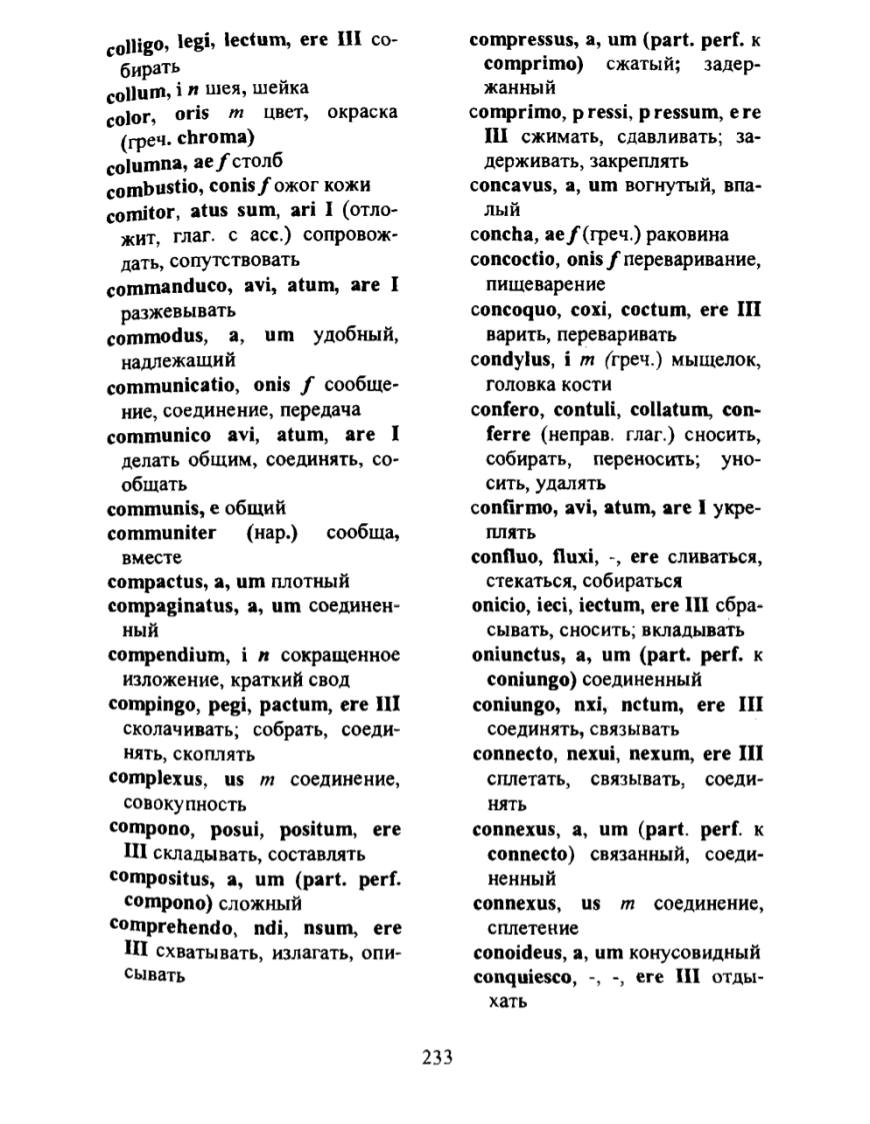 colligo, legi, lectum, ere III собирать
collum, i n шея, шейка
color, oris m цвет, окраска (греч. chroma)
columna, ae f столб
combustio, conis f ожог кожи
comitor, atus sum, ari I (отложит, глаг. с acc.) сопровождать, сопутствовать
commanduco, avi, atum, are I разжевывать
commodus, a, um удобный, надлежащий
communicatio, onis f сообщение, соединение, передача
communico avi, atum, are I делать общим, соединять, сообщать
communis, e общий
communiter (нар.) сообща, вместе
compactus, a, um плотный
compaginatus, a, um соединенный
compendium, i n сокращенное изложение, краткий свод
compingo, pegi, pactum, ere III сколачивать; собрать, соединять, скоплять
complexus, us m соединение, совокупность
compono, posui, positum, ere III складывать, составлять
compositus, a, um (part. perf. compono) сложный
comprehendo, ndi, nsum, ere III схватывать, излагать, описывать

compressus, a, um (part. perf. к comprimo) сжатый; задержанный
comprimo, pressi, pressum, ere III сжимать, сдавливать; задерживать, закреплять
concavus, a, um вогнутый, впалый
concha, ae f (греч.) раковина
concoctio, onis f переваривание, пищеварение
concoquo, coxi, coctum, ere III варить, переваривать
condylus, i m (греч.) мыщелок, головка кости
confero, contuli, collatum, conferre (неправ. глаг.) сносить, собирать, переносить; уносить, удалять
confirmo, avi, atum, are I укреплять
confluo, fluxi, -, ere сливаться, стекаться, собираться
onicio, ieci, iectum, ere III сбрасывать, сносить; вкладывать
oniunctus, a, um (part. perf. к coniungo) соединенный
coniungo, nxi, nctum, ere III соединять, связывать
connecto, nexui, nexum, ere III сплетать, связывать, соединять
connexus, a, um (part. perf. к connecto) связанный, соединенный
connexus, us m соединение, сплетение
conoideus, a, um конусовидный
conquiesco, -, -, ere III отдыхать

233